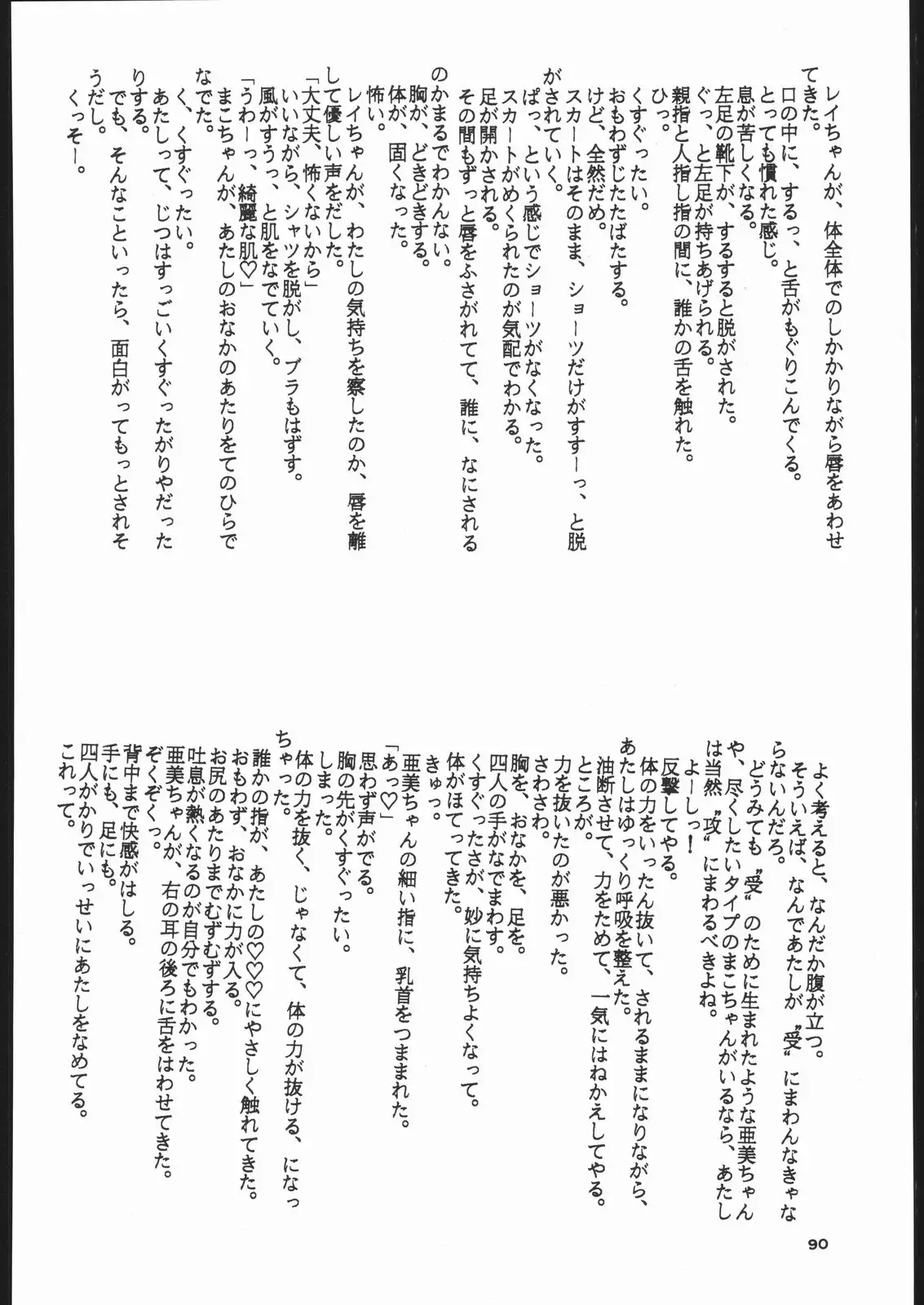 レイちゃんが、体全体でのしかかりながら唇をあわせてきた。
口の中に、するっ、と舌がもぐりこんでくる。
とっても慣れた感じ。
息が苦しくなる。
左足の靴下が、するすると脱がされた。
ぐっ、と左足が持ちあげられる。
親指と人指し指の間に、誰かの舌を触れた。
ひっ。
くすぐったい。
おもわずじたばたする。
けど、全然だめ。
スカートはそのまま、ショーツだけがすすーっ、と脱がされていく。
ぱっ、という感じでショーツがなくなった。
スカートがめくられたのが気配でわかる。
足が開かされる。
その間もずっと唇をふさがれてて、誰に、なにされるのかまるでわかんない。
胸が、どきどきする。
体が、固くなった。
怖い。
レイちゃんが、わたしの気持ちを察したのか、唇を離して優しい声をだした。
「大丈夫、怖くないから」
いいながら、シャツを脱がし、ブラもはずす。
風がすうっ、と肌をなでていく。
「うわーっ、綺麗な肌♡」
まこちゃんが、あたしのおなかのあたりをてのひらでなでた。
く、くすぐったい。
あたしって、じつはすっごいくすぐったがりやだったりする。
でも、そんなこといったら、面白がってもっとされそうだし。
くっそー。

よく考えると、なんだか腹が立つ。
そういえば、なんであたしが〝受〟にまわんなきゃならないんだろ。
どうみても〝受〟のために生まれたような亜美ちゃんや、尽くしたいタイプのまこちゃんがいるなら、あたしは当然〝攻〟にまわるべきよね。
よーしっ！
反撃してやる。
体の力をいったん抜いて、されるままになりながら、あたしはゆっくり呼吸を整えた。
油断させて、力をためて、一気にはねかえしてやる。
ところが。
力を抜いたのが悪かった。
さわさわ。
胸を、おなかを、足を。
四人の手がなでまわす。
くすぐったさが、妙に気持ちよくなって。
体がほてってきた。
きゅっ。
亜美ちゃんの細い指に、乳首をつままれた。
「あっ♡」
思わず声がでる。
胸の先がくすぐったい。
しまった。
体の力を抜く、じゃなくて、体の力が抜ける、になっちゃった。
誰かの指が、あたしの♡♡にやさしく触れてきた。
おもわず、おなかに力が入る。
お尻のあたりまでむずむずする。
吐息が熱くなるのが自分でもわかった。
亜美ちゃんが、右の耳の後ろに舌をはわせてきた。
ぞくぞくっ。
背中まで快感がはしる。
手にも、足にも。
四人がかりでいっせいにあたしをなめてる。
これって。

90